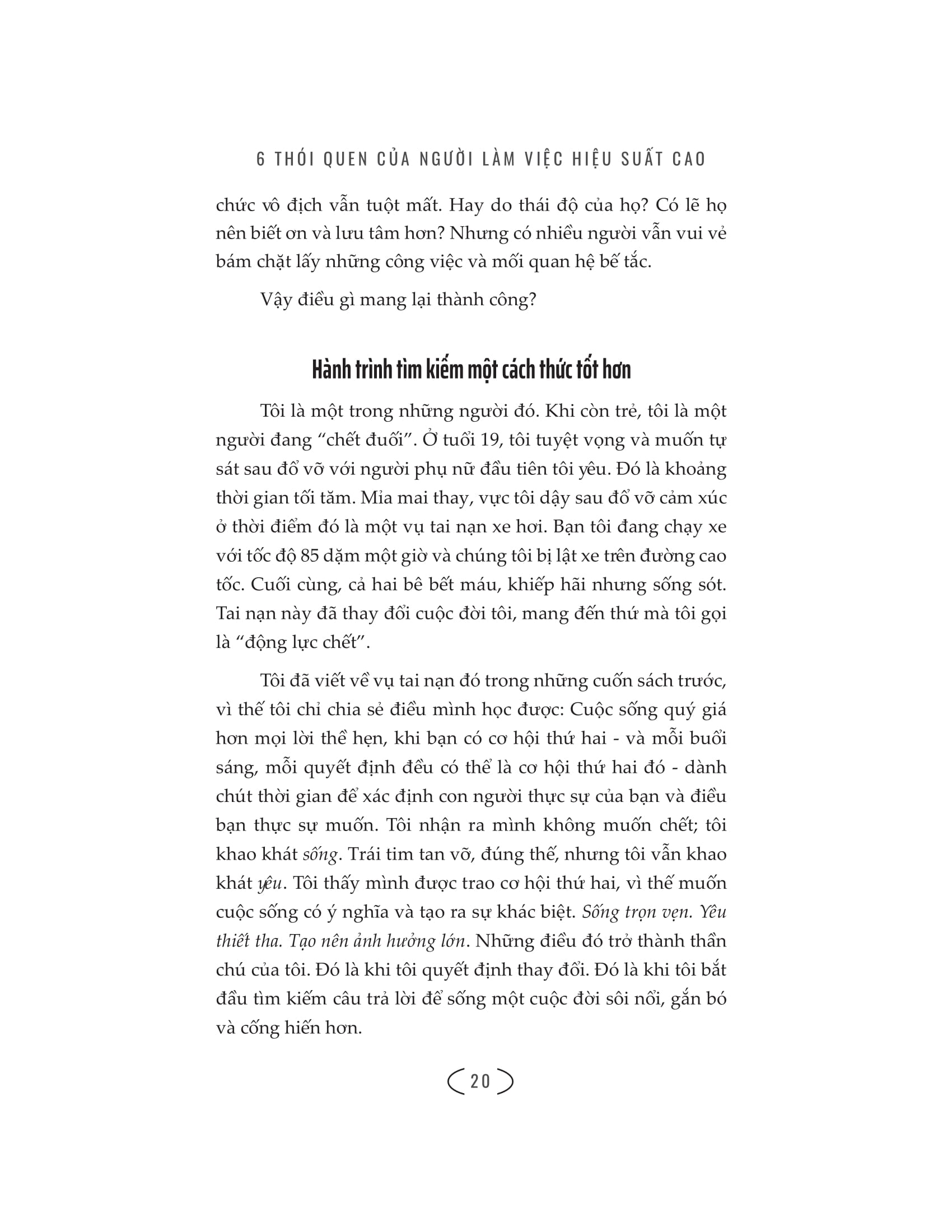 6 THÓI QUEN CỦA NGƯỜI LÀM VIỆC HIỆU SUẤT CAO

chức vô địch vẫn tuột mất. Hay do thái độ của họ? Có lẽ họ nên biết ơn và lưu tâm hơn? Nhưng có nhiều người vẫn vui vẻ bám chặt lấy những công việc và mối quan hệ bế tắc.

Vậy điều gì mang lại thành công?

Hành trình tìm kiếm một cách thức tốt hơn

Tôi là một trong những người đó. Khi còn trẻ, tôi là một người đang “chết đuối”. Ở tuổi 19, tôi tuyệt vọng và muốn tự sát sau đổ vỡ với người phụ nữ đầu tiên tôi yêu. Đó là khoảng thời gian tối tăm. Mỉa mai thay, vực tôi dậy sau đổ vỡ cảm xúc ở thời điểm đó là một vụ tai nạn xe hơi. Bạn tôi đang chạy xe với tốc độ 85 dặm một giờ và chúng tôi bị lật xe trên đường cao tốc. Cuối cùng, cả hai bê bết máu, khiếp hãi nhưng sống sót. Tai nạn này đã thay đổi cuộc đời tôi, mang đến thứ mà tôi gọi là “động lực chết”.

Tôi đã viết về vụ tai nạn đó trong những cuốn sách trước, vì thế tôi chỉ chia sẻ điều mình học được: Cuộc sống quý giá hơn mọi lời thề hẹn, khi bạn có cơ hội thứ hai - và mỗi buổi sáng, mỗi quyết định đều có thể là cơ hội thứ hai đó - dành chút thời gian để xác định con người thực sự của bạn và điều bạn thực sự muốn. Tôi nhận ra mình không muốn chết; tôi khao khát sống. Trái tim tan vỡ, đúng thế, nhưng tôi vẫn khao khát yêu. Tôi thấy mình được trao cơ hội thứ hai, vì thế muốn cuộc sống có ý nghĩa và tạo ra sự khác biệt. Sống trọn vẹn. Yêu thiết tha. Tạo nên ảnh hưởng lớn. Những điều đó trở thành thần chú của tôi. Đó là khi tôi quyết định thay đổi. Đó là khi tôi bắt đầu tìm kiếm câu trả lời để sống một cuộc đời sôi nổi, gắn bó và cống hiến hơn.

20